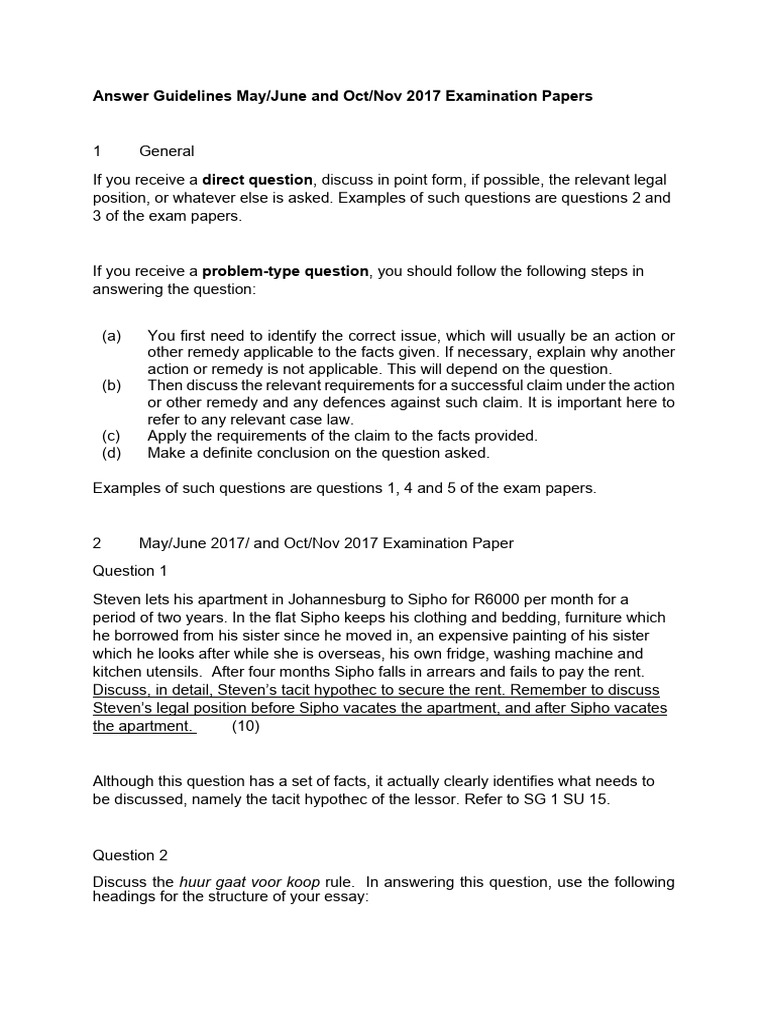 Answer Guidelines May/June and Oct/Nov 2017 Examination Papers

1 General

If you receive a direct question, discuss in point form, if possible, the relevant legal position, or whatever else is asked. Examples of such questions are questions 2 and 3 of the exam papers.

If you receive a problem-type question, you should follow the following steps in answering the question:

(a) You first need to identify the correct issue, which will usually be an action or other remedy applicable to the facts given. If necessary, explain why another action or remedy is not applicable. This will depend on the question.
(b) Then discuss the relevant requirements for a successful claim under the action or other remedy and any defences against such claim. It is important here to refer to any relevant case law.
(c) Apply the requirements of the claim to the facts provided.
(d) Make a definite conclusion on the question asked.

Examples of such questions are questions 1, 4 and 5 of the exam papers.

2 May/June 2017/ and Oct/Nov 2017 Examination Paper

Question 1

Steven lets his apartment in Johannesburg to Sipho for R6000 per month for a period of two years. In the flat Sipho keeps his clothing and bedding, furniture which he borrowed from his sister since he moved in, an expensive painting of his sister which he looks after while she is overseas, his own fridge, washing machine and kitchen utensils. After four months Sipho falls in arrears and fails to pay the rent. Discuss, in detail, Steven's tacit hypothec to secure the rent. Remember to discuss Steven's legal position before Sipho vacates the apartment, and after Sipho vacates the apartment. (10)

Although this question has a set of facts, it actually clearly identifies what needs to be discussed, namely the tacit hypothec of the lessor. Refer to SG 1 SU 15.

Question 2

Discuss the huur gaat voor koop rule. In answering this question, use the following headings for the structure of your essay: